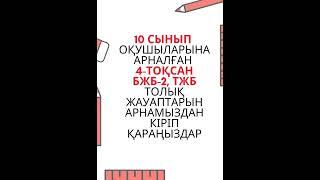 10 СЫНЫП
ОҚУШЫЛАРЫНА
АРНАЛҒАН
4-ТОҚСАН
БЖБ-2, ТЖБ
ТОЛЫҚ
ЖАУАПТАРЫН
АРНАМЫЗДАН
КІРІП
ҚАРАҢЫЗДАР